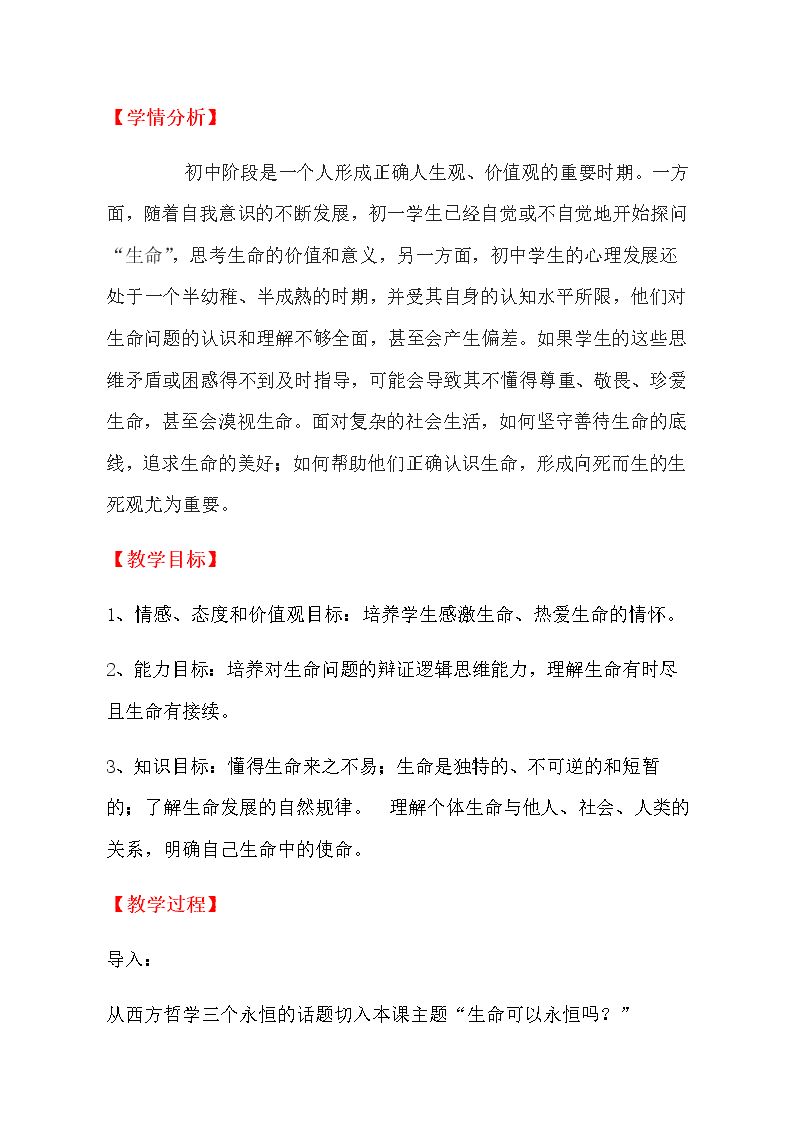 【学情分析】

初中阶段是一个人形成正确人生观、价值观的重要时期。一方面，随着自我意识的不断发展，初一学生已经自觉或不自觉地开始探问“生命”，思考生命的价值和意义，另一方面，初中学生的心理发展还处于一个半幼稚、半成熟的时期，并受其自身的认知水平所限，他们对生命问题的认识和理解不够全面，甚至会产生偏差。如果学生的这些思维矛盾或困惑得不到及时指导，可能会导致其不懂得尊重、敬畏、珍爱生命，甚至会漠视生命。面对复杂的社会生活，如何坚守善待生命的底线，追求生命的美好；如何帮助他们正确认识生命，形成向死而生的生死观尤为重要。

【教学目标】

1、情感、态度和价值观目标：培养学生感激生命、热爱生命的情怀。

2、能力目标：培养对生命问题的辩证逻辑思维能力，理解生命有时尽且生命有接续。

3、知识目标：懂得生命来之不易；生命是独特的、不可逆的和短暂的；了解生命发展的自然规律。 理解个体生命与他人、社会、人类的关系，明确自己生命中的使命。

【教学过程】

导入：

从西方哲学三个永恒的话题切入本课主题“生命可以永恒吗？”